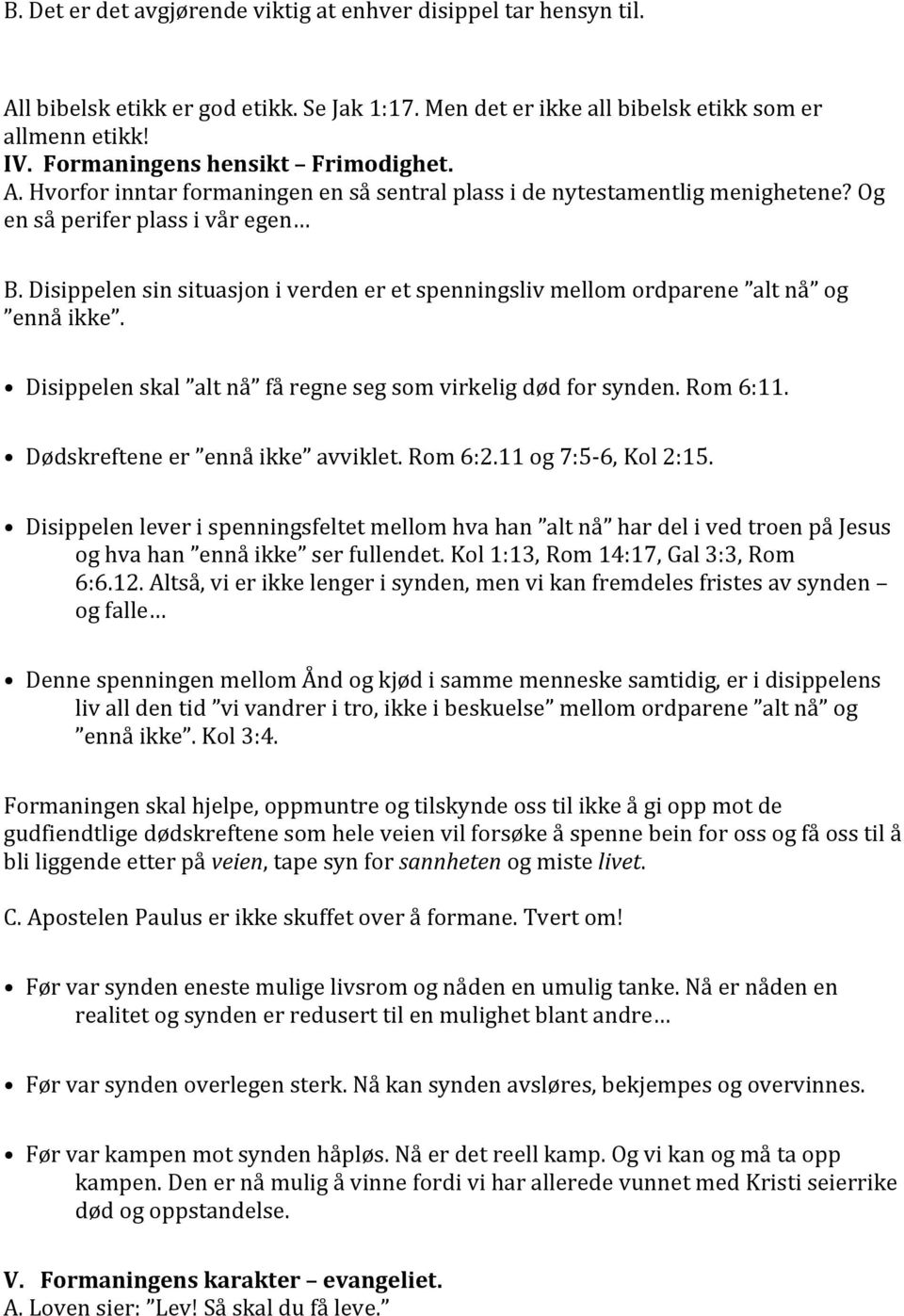 B. Det er det avgjørende viktig at enhver disippel tar hensyn til.

All bibelsk etikk er god etikk. Se Jak 1:17. Men det er ikke all bibelsk etikk som er allmenn etikk!

IV. Formaningens hensikt – Frimodighet.

A. Hvorfor inntar formaningen en så sentral plass i de nytestamentlig menighetene? Og en så perifer plass i vår egen…

B. Disippelen sin situasjon i verden er et spenningsliv mellom ordparene ”alt nå” og ”ennå ikke”.

• Disippelen skal ”alt nå” få regne seg som virkelig død for synden. Rom 6:11.

• Dødskreftene er ”ennå ikke” avviklet. Rom 6:2.11 og 7:5-6, Kol 2:15.

• Disippelen lever i spenningsfeltet mellom hva han ”alt nå” har del i ved troen på Jesus og hva han ”ennå ikke” ser fullendet. Kol 1:13, Rom 14:17, Gal 3:3, Rom 6:6.12. Altså, vi er ikke lenger i synden, men vi kan fremdeles fristes av synden – og falle…

• Denne spenningen mellom Ånd og kjød i samme menneske samtidig, er i disippelens liv all den tid ”vi vandrer i tro, ikke i beskuelse” mellom ordparene ”alt nå” og ”ennå ikke”. Kol 3:4.

Formaningen skal hjelpe, oppmuntre og tilskynde oss til ikke å gi opp mot de gudfiendtlige dødskreftene som hele veien vil forsøke å spenne bein for oss og få oss til å bli liggende etter på veien, tape syn for sannheten og miste livet.

C. Apostelen Paulus er ikke skuffet over å formane. Tvert om!

• Før var synden eneste mulige livsrom og nåden en umulig tanke. Nå er nåden en realitet og synden er redusert til en mulighet blant andre…

• Før var synden overlegen sterk. Nå kan synden avsløres, bekjempes og overvinnes.

• Før var kampen mot synden håpløs. Nå er det reell kamp. Og vi kan og må ta opp kampen. Den er nå mulig å vinne fordi vi har allerede vunnet med Kristi seierrike død og oppstandelse.

V. Formaningens karakter – evangeliet.

A. Loven sier: ”Lev! Så skal du få leve.”